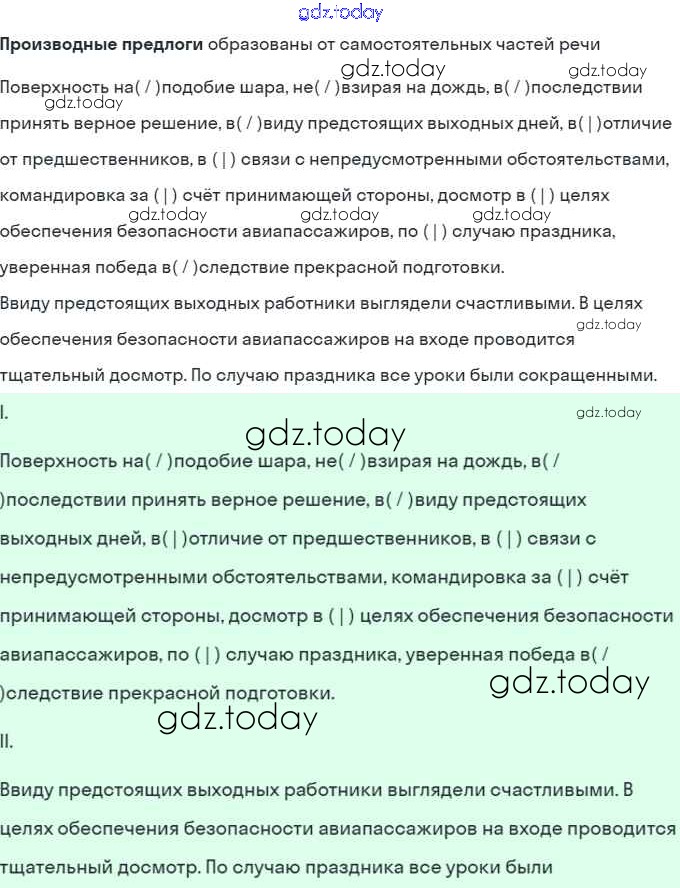 Производные предлоги образованы от самостоятельных частей речи

Поверхность на( / )подобие шара, не( / )взирая на дождь, в( / )последствии принять верное решение, в( / )виду предстоящих выходных дней, в( | )отличие от предшественников, в ( | ) связи с непредусмотренными обстоятельствами, командировка за ( | ) счёт принимающей стороны, досмотр в ( | ) целях обеспечения безопасности авиапассажиров, по ( | ) случаю праздника, уверенная победа в( / )следствие прекрасной подготовки.

Ввиду предстоящих выходных работники выглядели счастливыми. В целях обеспечения безопасности авиапассажиров на входе проводится тщательный досмотр. По случаю праздника все уроки были сокращенными.

I.

Поверхность на( / )подобие шара, не( / )взирая на дождь, в( / )последствии принять верное решение, в( / )виду предстоящих выходных дней, в( | )отличие от предшественников, в ( | ) связи с непредусмотренными обстоятельствами, командировка за ( | ) счёт принимающей стороны, досмотр в ( | ) целях обеспечения безопасности авиапассажиров, по ( | ) случаю праздника, уверенная победа в( / )следствие прекрасной подготовки.

II.

Ввиду предстоящих выходных работники выглядели счастливыми. В целях обеспечения безопасности авиапассажиров на входе проводится тщательный досмотр. По случаю праздника все уроки были

gdz.today